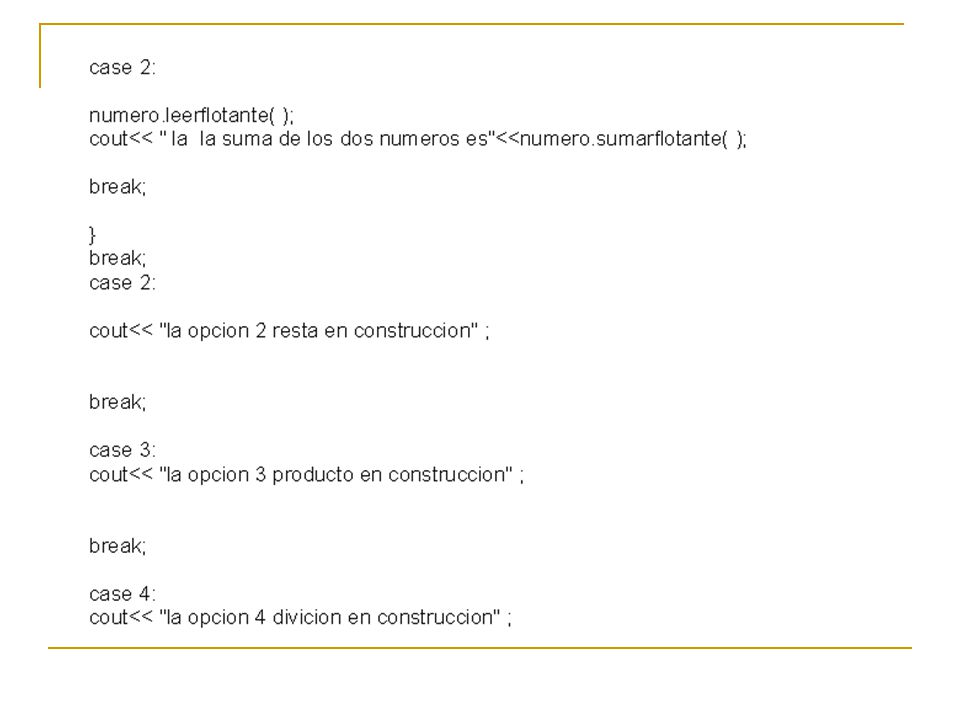 case 2:

numero.leerflotante( );
cout<< " la  la suma de los dos numeros es"<<numero.sumarflotante( );

break;

}
break;
case 2:

cout<< "la opcion 2 resta en construccion" ;

break;

case 3:
cout<< "la opcion 3 producto en construccion" ;

break;

case 4:
cout<< "la opcion 4 divicion en construccion" ;